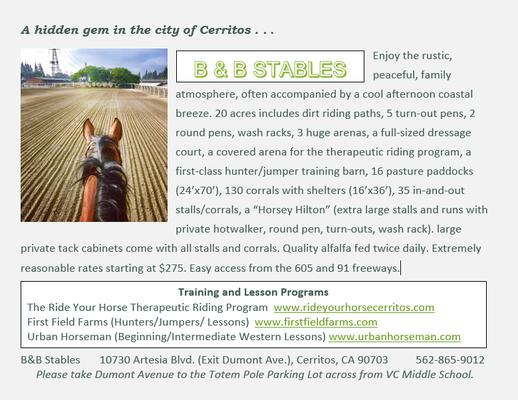 A hidden gem in the city of Cerritos . . .

B & B STABLES

Enjoy the rustic, peaceful, family atmosphere, often accompanied by a cool afternoon coastal breeze. 20 acres includes dirt riding paths, 5 turn-out pens, 2 round pens, wash racks, 3 huge arenas, a full-sized dressage court, a covered arena for the therapeutic riding program, a first-class hunter/jumper training barn, 16 pasture paddocks (24'x70'), 130 corrals with shelters (16'x36'), 35 in-and-out stalls/corrals, a "Horsey Hilton" (extra large stalls and runs with private hotwalker, round pen, turn-outs, wash rack). large private tack cabinets come with all stalls and corrals. Quality alfalfa fed twice daily. Extremely reasonable rates starting at $275. Easy access from the 605 and 91 freeways.

Training and Lesson Programs
The Ride Your Horse Therapeutic Riding Program www.rideyourhorsecerritos.com
First Field Farms (Hunters/Jumpers/ Lessons) www.firstfieldfarms.com
Urban Horseman (Beginning/Intermediate Western Lessons) www.urbanhorseman.com

B&B Stables 10730 Artesia Blvd. (Exit Dumont Ave.), Cerritos, CA 90703 562-865-9012
Please take Dumont Avenue to the Totem Pole Parking Lot across from VC Middle School.